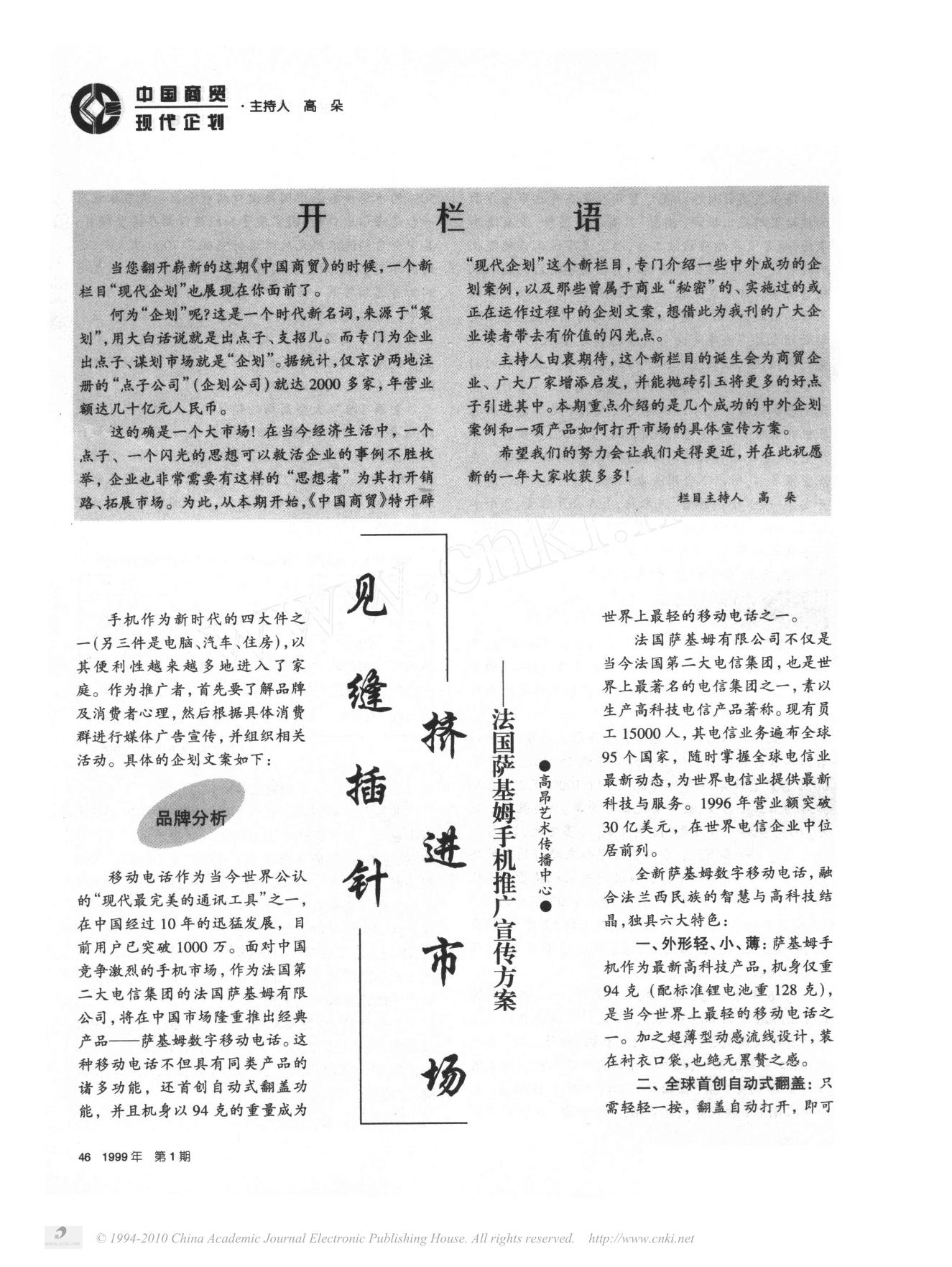 中国商贸
现代企划
·主持人 高 朵

开 栏 语

当您翻开崭新的这期《中国商贸》的时候，一个新栏目“现代企划”也展现在你面前了。

何为“企划”呢？这是一个时代新名词，来源于“策划”，用大白话说就是出点子、支招儿。而专门为企业出点子、谋划市场就是“企划”。据统计，仅京沪两地注册的“点子公司”（企划公司）就达2000多家，年营业额达几十亿元人民币。

这的确是一个大市场！在当今经济生活中，一个点子、一个闪光的思想可以救活企业的事例不胜枚举，企业也非常需要有这样的“思想者”为其打开销路、拓展市场。为此，从本期开始，《中国商贸》特开辟“现代企划”这个新栏目，专门介绍一些中外成功的企划案例，以及那些曾属于商业“秘密”的、实施过的或正在运作过程中的企划文案，想借此为我刊的广大企业读者带去有价值的闪光点。

主持人由衷期待，这个新栏目的诞生会为商贸企业、广大厂家增添启发，并能抛砖引玉将更多的好点子引进其中。本期重点介绍的是几个成功的中外企划案例和一项产品如何打开市场的具体宣传方案。

希望我们的努力会让我们走得更近，并在此祝愿新的一年大家收获多多！

栏目主持人 高 朵

见缝插针 挤进市场
——法国萨基姆手机推广宣传方案
●高昂艺术传播中心●

手机作为新时代的四大件之一（另三件是电脑、汽车、住房），以其便利性越来越多地进入了家庭。作为推广者，首先要了解品牌及消费者心理，然后根据具体消费群进行媒体广告宣传，并组织相关活动。具体的企划文案如下：

品牌分析

移动电话作为当今世界公认的“现代最完美的通讯工具”之一，在中国经过10年的迅猛发展，目前用户已突破1000万。面对中国竞争激烈的手机市场，作为法国第二大电信集团的法国萨基姆有限公司，将在中国市场隆重推出经典产品——萨基姆数字移动电话。这种移动电话不但具有同类产品的诸多功能，还首创自动式翻盖功能，并且机身以94克的重量成为世界上最轻的移动电话之一。

法国萨基姆有限公司不仅是当今法国第二大电信集团，也是世界上最著名的电信集团之一，素以生产高科技电信产品著称。现有员工15000人，其电信业务遍布全球95个国家，随时掌握全球电信业最新动态，为世界电信业提供最新科技与服务。1996年营业额突破30亿美元，在世界电信企业中位居前列。

全新萨基姆数字移动电话，融合法兰西民族的智慧与高科技结晶，独具六大特色：

一、外形轻、小、薄：萨基姆手机作为最新高科技产品，机身仅重94克（配标准锂电池重128克），是当今世界上最轻的移动电话之一。加之超薄型动感流线设计，装在衬衣口袋，也绝无累赘之感。

二、全球首创自动式翻盖：只需轻轻一按，翻盖自动打开，即可

46 1999年 第1期

© 1994-2010 China Academic Journal Electronic Publishing House. All rights reserved. http://www.cnki.net